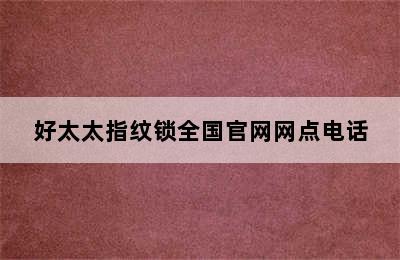 好太太指纹锁全国官网网点电话